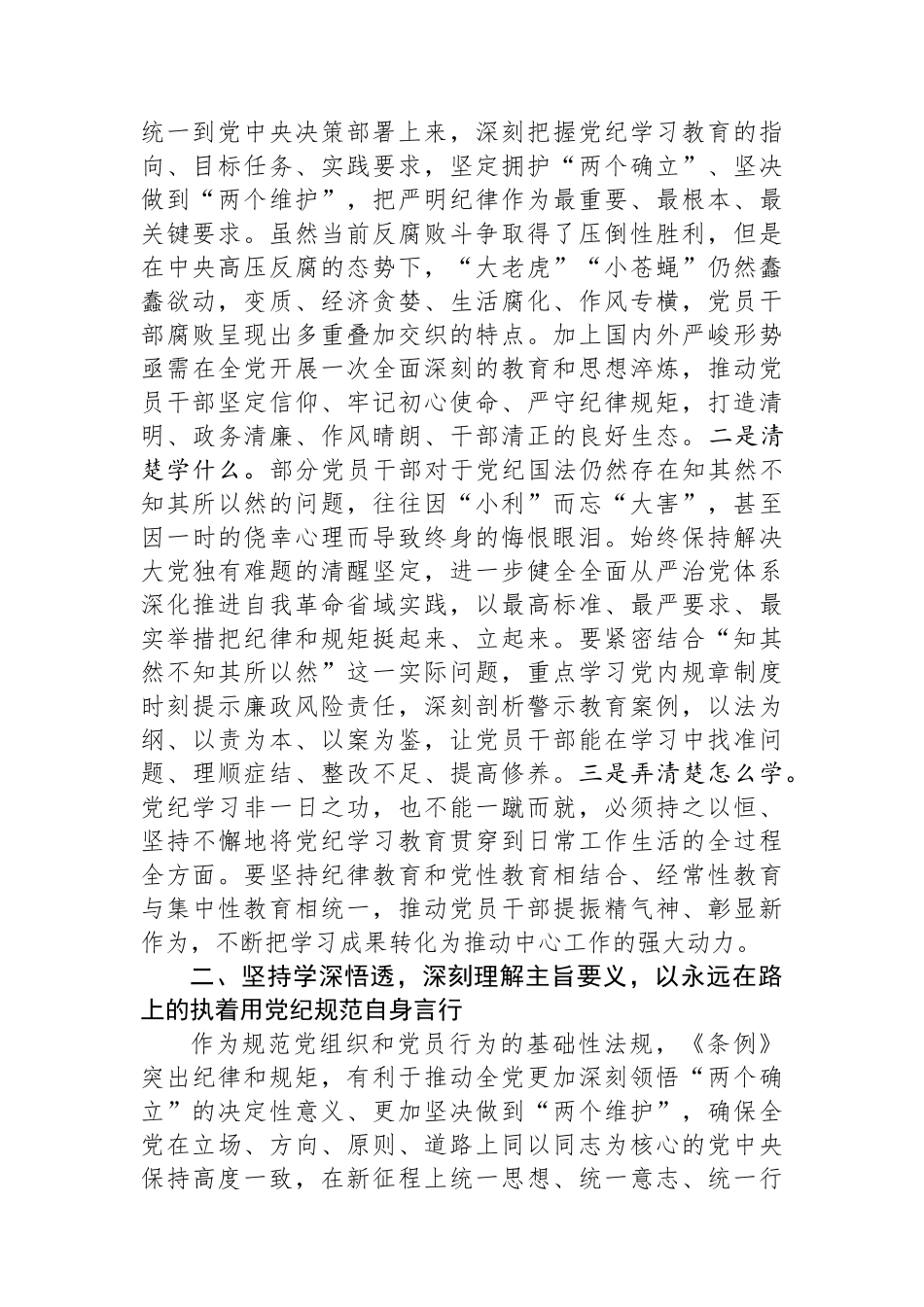 统一到党中央决策部署上来，深刻把握党纪学习教育的指向、目标任务、实践要求，坚定拥护“两个确立”、坚决做到“两个维护”，把严明纪律作为最重要、最根本、最关键要求。虽然当前反腐败斗争取得了压倒性胜利，但是在中央高压反腐的态势下，“大老虎”“小苍蝇”仍然蠢蠢欲动，变质、经济贪婪、生活腐化、作风专横，党员干部腐败呈现出多重叠加交织的特点。加上国内外严峻形势亟需在全党开展一次全面深刻的教育和思想淬炼，推动党员干部坚定信仰、牢记初心使命、严守纪律规矩，打造清明、政务清廉、作风晴朗、干部清正的良好生态。二是清楚学什么。部分党员干部对于党纪国法仍然存在知其然不知其所以然的问题，往往因“小利”而忘“大害”，甚至因一时的侥幸心理而导致终身的悔恨眼泪。始终保持解决大党独有难题的清醒坚定，进一步健全全面从严治党体系深化推进自我革命省域实践，以最高标准、最严要求、最实举措把纪律和规矩挺起来、立起来。要紧密结合“知其然不知其所以然”这一实际问题，重点学习党内规章制度时刻提示廉政风险责任，深刻剖析警示教育案例，以法为纲、以责为本、以案为鉴，让党员干部能在学习中找准问题、理顺症结、整改不足、提高修养。三是弄清楚怎么学。党纪学习非一日之功，也不能一蹴而就，必须持之以恒、坚持不懈地将党纪学习教育贯穿到日常工作生活的全过程全方面。要坚持纪律教育和党性教育相结合、经常性教育与集中性教育相统一，推动党员干部提振精气神、彰显新作为，不断把学习成果转化为推动中心工作的强大动力。

二、坚持学深悟透，深刻理解主旨要义，以永远在路上的执着用党纪规范自身言行

作为规范党组织和党员行为的基础性法规，《条例》突出纪律和规矩，有利于推动全党更加深刻领悟“两个确立”的决定性意义、更加坚决做到“两个维护”，确保全党在立场、方向、原则、道路上同以同志为核心的党中央保持高度一致，在新征程上统一思想、统一意志、统一行